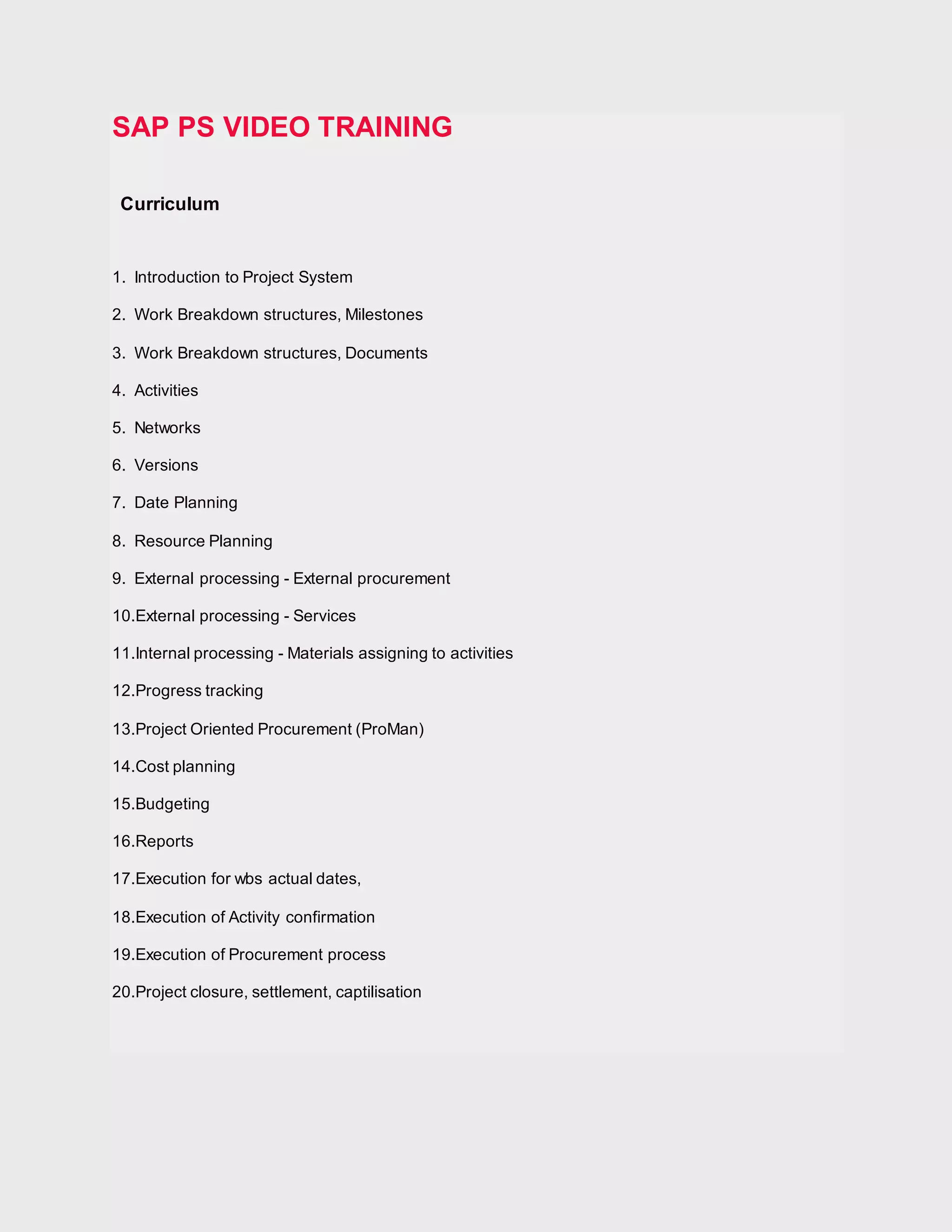 SAP PS VIDEO TRAINING

Curriculum

1. Introduction to Project System

2. Work Breakdown structures, Milestones

3. Work Breakdown structures, Documents

4. Activities

5. Networks

6. Versions

7. Date Planning

8. Resource Planning

9. External processing - External procurement

10.External processing - Services

11.Internal processing - Materials assigning to activities

12.Progress tracking

13.Project Oriented Procurement (ProMan)

14.Cost planning

15.Budgeting

16.Reports

17.Execution for wbs actual dates,

18.Execution of Activity confirmation

19.Execution of Procurement process

20.Project closure, settlement, captilisation